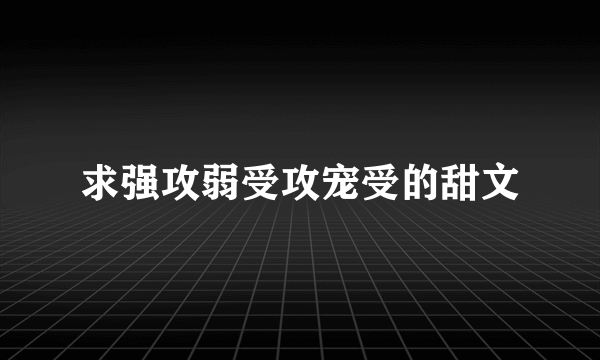 求强攻弱受攻宠受的甜文